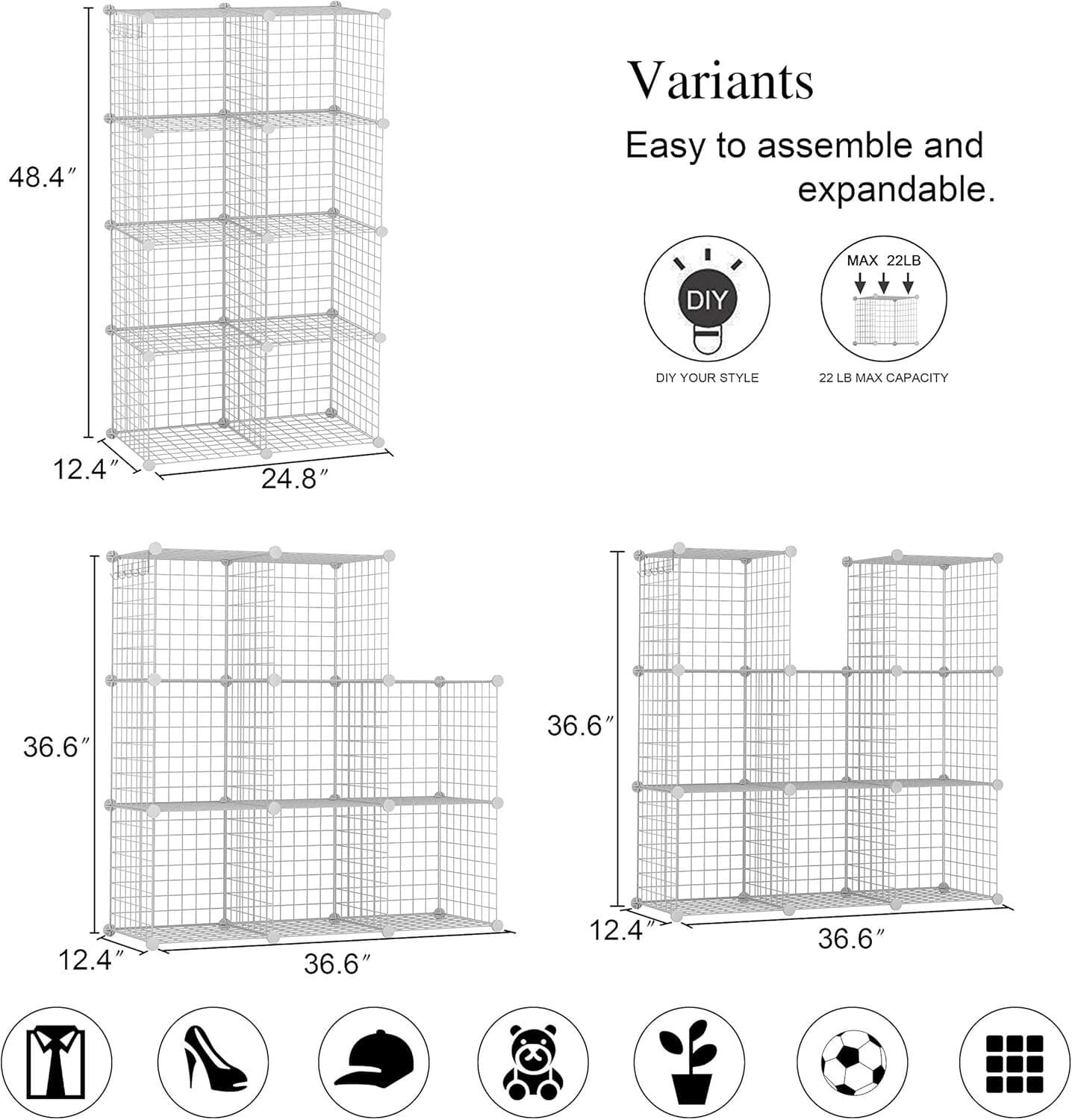 48.4″

12.4″

24.8″

Variants

Easy to assemble and expandable.

DIY

DIY YOUR STYLE

MAX 22LB

22 LB MAX CAPACITY

36.6″

12.4″

36.6″

36.6″

12.4″

36.6″